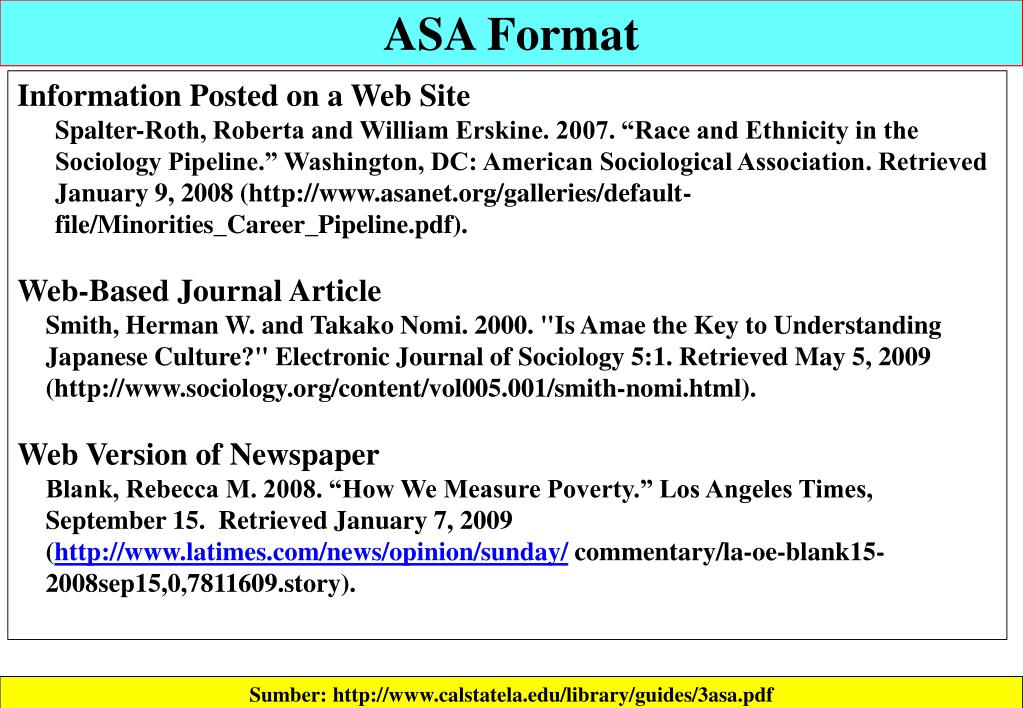 ASA Format

Information Posted on a Web Site

Spalter-Roth, Roberta and William Erskine. 2007. “Race and Ethnicity in the Sociology Pipeline.” Washington, DC: American Sociological Association. Retrieved January 9, 2008 (http://www.asanet.org/galleries/default-file/Minorities_Career_Pipeline.pdf).

Web-Based Journal Article

Smith, Herman W. and Takako Nomi. 2000. "Is Amae the Key to Understanding Japanese Culture?" Electronic Journal of Sociology 5:1. Retrieved May 5, 2009 (http://www.sociology.org/content/vol005.001/smith-nomi.html).

Web Version of Newspaper

Blank, Rebecca M. 2008. “How We Measure Poverty.” Los Angeles Times, September 15. Retrieved January 7, 2009 (http://www.latimes.com/news/opinion/sunday/ commentary/la-oe-blank15-2008sep15,0,7811609.story).

Sumber: http://www.calstatela.edu/library/guides/3asa.pdf